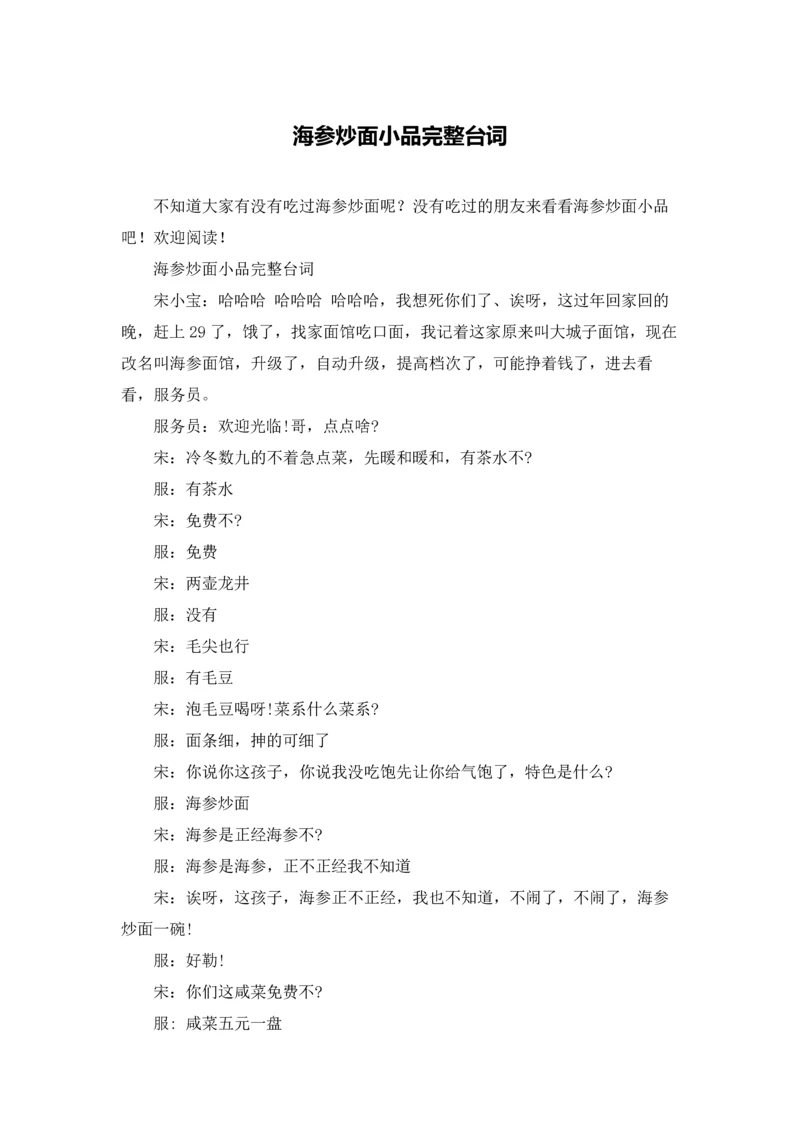 海参炒面小品完整台词

不知道大家有没有吃过海参炒面呢？没有吃过的朋友来看看海参炒面小品吧！欢迎阅读！

海参炒面小品完整台词

宋小宝：哈哈哈 哈哈哈 哈哈哈，我想死你们了、诶呀，这过年回家回的晚，赶上29了，饿了，找家面馆吃口面，我记着这家原来叫大城子面馆，现在改名叫海参面馆，升级了，自动升级，提高档次了，可能挣着钱了，进去看看，服务员。

服务员：欢迎光临!哥，点点啥?

宋：冷冬数九的不着急点菜，先暖和暖和，有茶水不?

服：有茶水

宋：免费不?

服：免费

宋：两壶龙井

服：没有

宋：毛尖也行

服：有毛豆

宋：泡毛豆喝呀!菜系什么菜系?

服：面条细，抻的可细了

宋：你说你这孩子，你说我没吃饱先让你给气饱了，特色是什么?

服：海参炒面

宋：海参是正经海参不?

服：海参是海参，正不正经我不知道

宋：诶呀，这孩子，海参正不正经，我也不知道，不闹了，不闹了，海参炒面一碗!

服：好勒!

宋：你们这咸菜免费不?

服：咸菜五元一盘